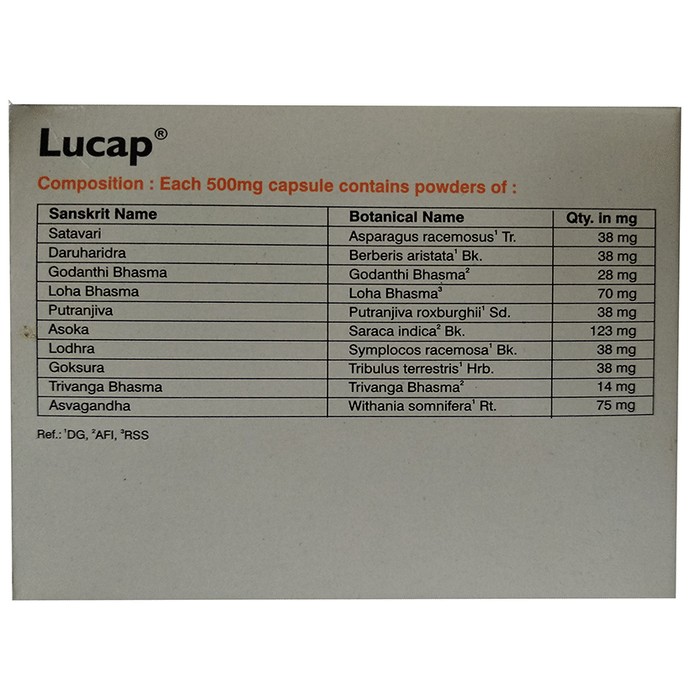 Lucap®

Composition : Each 500mg capsule contains powders of :

| Sanskrit Name | Botanical Name | Qty. in mg |
|---|---|---|
| Satavari | Asparagus racemosus$^1$ Tr. | 38 mg |
| Daruharidra | Berberis aristata$^1$ Bk. | 38 mg |
| Godanthi Bhasma | Godanthi Bhasma$^2$ | 28 mg |
| Loha Bhasma | Loha Bhasma$^3$ | 70 mg |
| Putranjiva | Putranjiva roxburghii$^1$ Sd. | 38 mg |
| Asoka | Saraca indica$^2$ Bk. | 123 mg |
| Lodhra | Symplocos racemosa$^1$ Bk. | 38 mg |
| Goksura | Tribulus terrestris$^1$ Hrb. | 38 mg |
| Trivanga Bhasma | Trivanga Bhasma$^2$ | 14 mg |
| Asvagandha | Withania somnifera$^1$ Rt. | 75 mg |

Ref.: $^1$DG, $^2$AFI, $^3$RSS